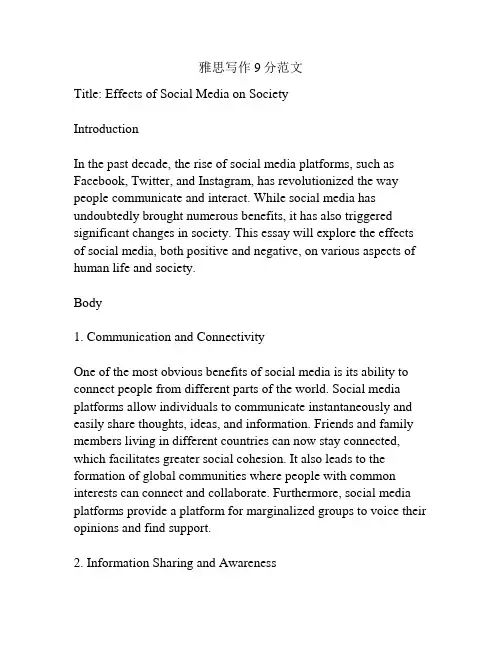 雅思写作 9 分范文

Title: Effects of Social Media on Society

Introduction

In the past decade, the rise of social media platforms, such as Facebook, Twitter, and Instagram, has revolutionized the way people communicate and interact. While social media has undoubtedly brought numerous benefits, it has also triggered significant changes in society. This essay will explore the effects of social media, both positive and negative, on various aspects of human life and society.

Body

1. Communication and Connectivity

One of the most obvious benefits of social media is its ability to connect people from different parts of the world. Social media platforms allow individuals to communicate instantaneously and easily share thoughts, ideas, and information. Friends and family members living in different countries can now stay connected, which facilitates greater social cohesion. It also leads to the formation of global communities where people with common interests can connect and collaborate. Furthermore, social media platforms provide a platform for marginalized groups to voice their opinions and find support.

2. Information Sharing and Awareness